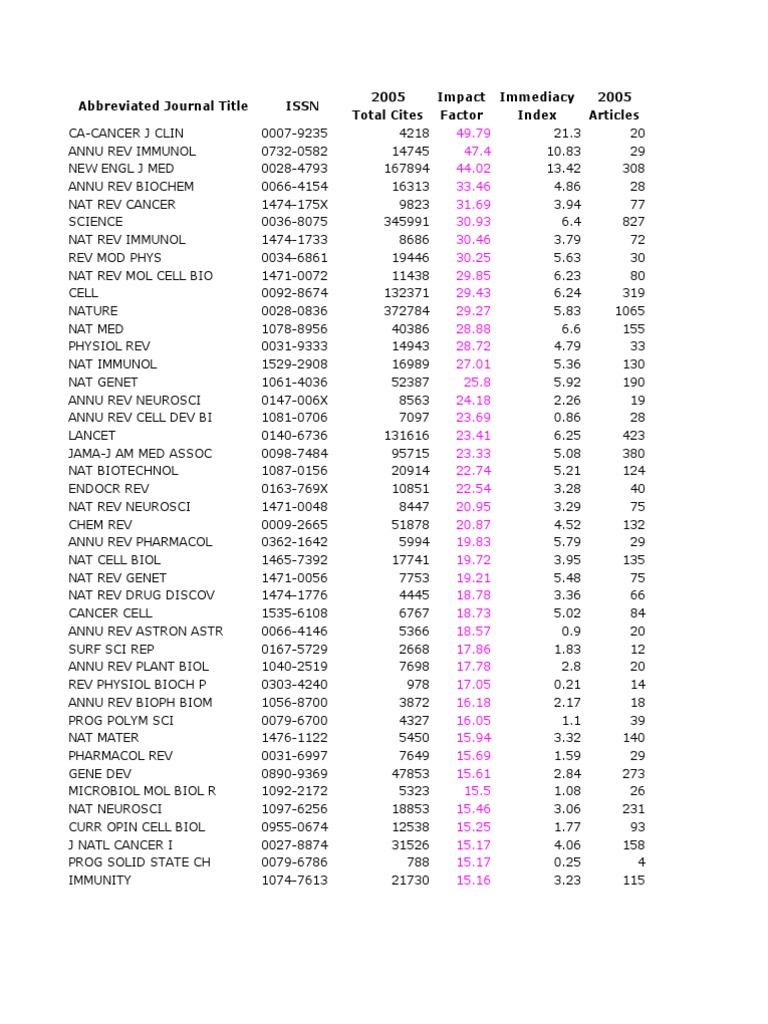 | Abbreviated Journal Title | ISSN | 2005 Total Cites | Impact Factor | Immediacy Index | 2005 Articles |
|---|---|---|---|---|---|
| CA-CANCER J CLIN | 0007-9235 | 4218 | 49.79 | 21.3 | 20 |
| ANNU REV IMMUNOL | 0732-0582 | 14745 | 47.4 | 10.83 | 29 |
| NEW ENGL J MED | 0028-4793 | 167894 | 44.02 | 13.42 | 308 |
| ANNU REV BIOCHEM | 0066-4154 | 16313 | 33.46 | 4.86 | 28 |
| NAT REV CANCER | 1474-175X | 9823 | 31.69 | 3.94 | 77 |
| SCIENCE | 0036-8075 | 345991 | 30.93 | 6.4 | 827 |
| NAT REV IMMUNOL | 1474-1733 | 8686 | 30.46 | 3.79 | 72 |
| REV MOD PHYS | 0034-6861 | 19446 | 30.25 | 5.63 | 30 |
| NAT REV MOL CELL BIO | 1471-0072 | 11438 | 29.85 | 6.23 | 80 |
| CELL | 0092-8674 | 132371 | 29.43 | 6.24 | 319 |
| NATURE | 0028-0836 | 372784 | 29.27 | 5.83 | 1065 |
| NAT MED | 1078-8956 | 40386 | 28.88 | 6.6 | 155 |
| PHYSIOL REV | 0031-9333 | 14943 | 28.72 | 4.79 | 33 |
| NAT IMMUNOL | 1529-2908 | 16989 | 27.01 | 5.36 | 130 |
| NAT GENET | 1061-4036 | 52387 | 25.8 | 5.92 | 190 |
| ANNU REV NEUROSCI | 0147-006X | 8563 | 24.18 | 2.26 | 19 |
| ANNU REV CELL DEV BI | 1081-0706 | 7097 | 23.69 | 0.86 | 28 |
| LANCET | 0140-6736 | 131616 | 23.41 | 6.25 | 423 |
| JAMA-J AM MED ASSOC | 0098-7484 | 95715 | 23.33 | 5.08 | 380 |
| NAT BIOTECHNOL | 1087-0156 | 20914 | 22.74 | 5.21 | 124 |
| ENDOCR REV | 0163-769X | 10851 | 22.54 | 3.28 | 40 |
| NAT REV NEUROSCI | 1471-0048 | 8447 | 20.95 | 3.29 | 75 |
| CHEM REV | 0009-2665 | 51878 | 20.87 | 4.52 | 132 |
| ANNU REV PHARMACOL | 0362-1642 | 5994 | 19.83 | 5.79 | 29 |
| NAT CELL BIOL | 1465-7392 | 17741 | 19.72 | 3.95 | 135 |
| NAT REV GENET | 1471-0056 | 7753 | 19.21 | 5.48 | 75 |
| NAT REV DRUG DISCOV | 1474-1776 | 4445 | 18.78 | 3.36 | 66 |
| CANCER CELL | 1535-6108 | 6767 | 18.73 | 5.02 | 84 |
| ANNU REV ASTRON ASTR | 0066-4146 | 5366 | 18.57 | 0.9 | 20 |
| SURF SCI REP | 0167-5729 | 2668 | 17.86 | 1.83 | 12 |
| ANNU REV PLANT BIOL | 1040-2519 | 7698 | 17.78 | 2.8 | 20 |
| REV PHYSIOL BIOCH P | 0303-4240 | 978 | 17.05 | 0.21 | 14 |
| ANNU REV BIOPH BIOM | 1056-8700 | 3872 | 16.18 | 2.17 | 18 |
| PROG POLYM SCI | 0079-6700 | 4327 | 16.05 | 1.1 | 39 |
| NAT MATER | 1476-1122 | 5450 | 15.94 | 3.32 | 140 |
| PHARMACOL REV | 0031-6997 | 7649 | 15.69 | 1.59 | 29 |
| GENE DEV | 0890-9369 | 47853 | 15.61 | 2.84 | 273 |
| MICROBIOL MOL BIOL R | 1092-2172 | 5323 | 15.5 | 1.08 | 26 |
| NAT NEUROSCI | 1097-6256 | 18853 | 15.46 | 3.06 | 231 |
| CURR OPIN CELL BIOL | 0955-0674 | 12538 | 15.25 | 1.77 | 93 |
| J NATL CANCER I | 0027-8874 | 31526 | 15.17 | 4.06 | 158 |
| PROG SOLID STATE CH | 0079-6786 | 788 | 15.17 | 0.25 | 4 |
| IMMUNITY | 1074-7613 | 21730 | 15.16 | 3.23 | 115 |